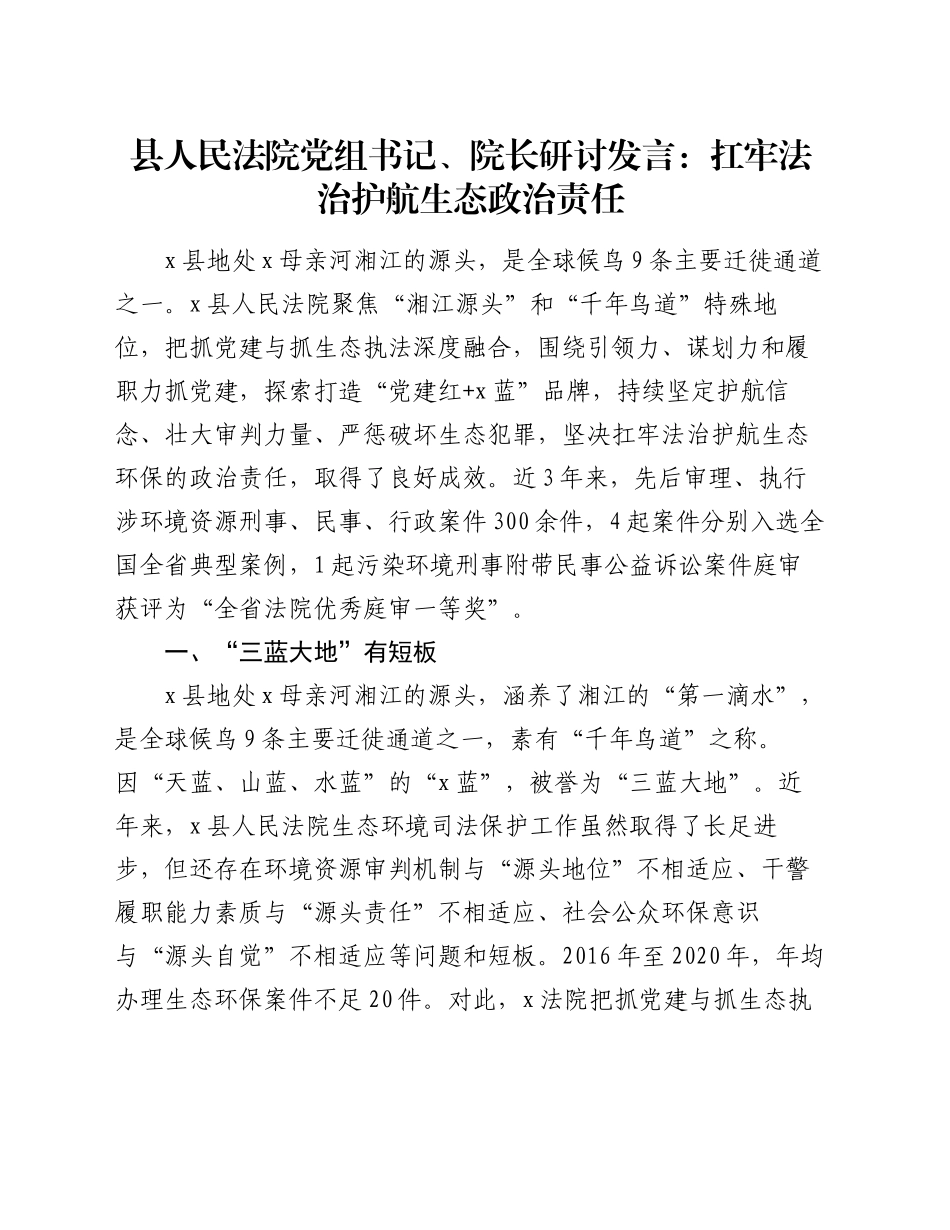 县人民法院党组书记、院长研讨发言：扛牢法治护航生态政治责任

x县地处x母亲河湘江的源头，是全球候鸟9条主要迁徙通道之一。x县人民法院聚焦“湘江源头”和“千年鸟道”特殊地位，把抓党建与抓生态执法深度融合，围绕引领力、谋划力和履职力抓党建，探索打造“党建红+x蓝”品牌，持续坚定护航信念、壮大审判力量、严惩破坏生态犯罪，坚决扛牢法治护航生态环保的政治责任，取得了良好成效。近3年来，先后审理、执行涉环境资源刑事、民事、行政案件300余件，4起案件分别入选全国全省典型案例，1起污染环境刑事附带民事公益诉讼案件庭审获评为“全省法院优秀庭审一等奖”。

一、“三蓝大地”有短板

x县地处x母亲河湘江的源头，涵养了湘江的“第一滴水”，是全球候鸟9条主要迁徙通道之一，素有“千年鸟道”之称。因“天蓝、山蓝、水蓝”的“x蓝”，被誉为“三蓝大地”。近年来，x县人民法院生态环境司法保护工作虽然取得了长足进步，但还存在环境资源审判机制与“源头地位”不相适应、干警履职能力素质与“源头责任”不相适应、社会公众环保意识与“源头自觉”不相适应等问题和短板。2016年至2020年，年均办理生态环保案件不足20件。对此，x法院把抓党建与抓生态执